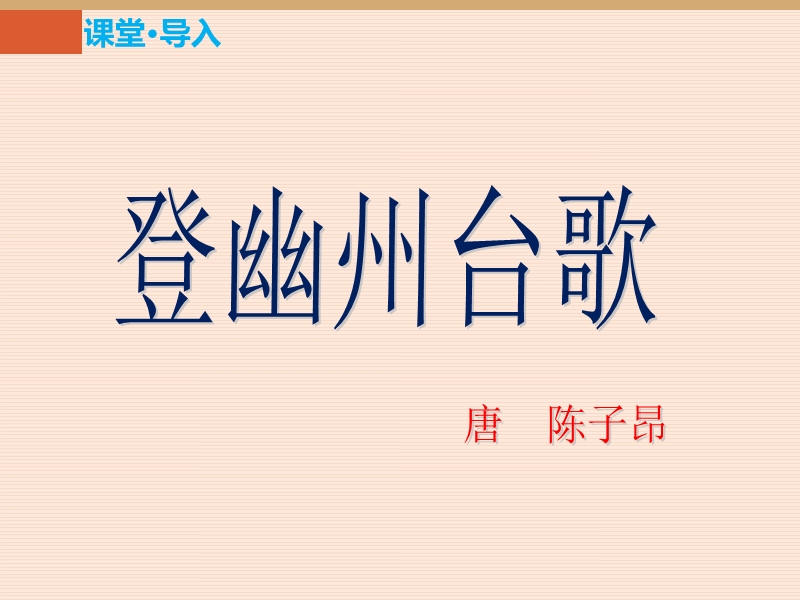 课堂·导入

登幽州台歌

唐　陈子昂